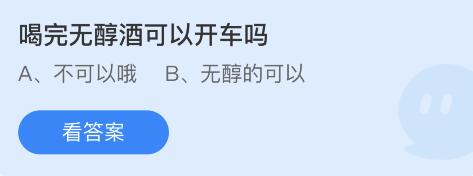 喝完无醇酒可以开车吗

A、不可以哦　B、无醇的可以

看答案